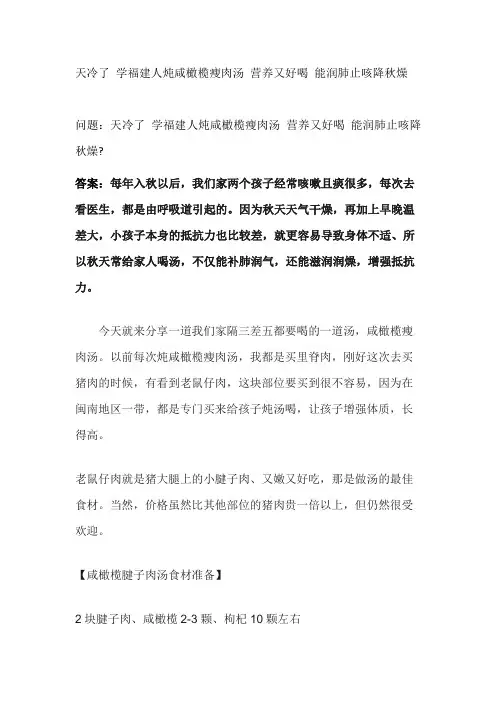 天冷了 学福建人炖咸橄榄瘦肉汤 营养又好喝 能润肺止咳降秋燥

问题：天冷了 学福建人炖咸橄榄瘦肉汤 营养又好喝 能润肺止咳降秋燥?

答案：每年入秋以后，我们家两个孩子经常咳嗽且痰很多，每次去看医生，都是由呼吸道引起的。因为秋天天气干燥，再加上早晚温差大，小孩子本身的抵抗力也比较差，就更容易导致身体不适、所以秋天常给家人喝汤，不仅能补肺润气，还能滋润润燥，增强抵抗力。

今天就来分享一道我们家隔三差五都要喝的一道汤，咸橄榄瘦肉汤。以前每次炖咸橄榄瘦肉汤，我都是买里脊肉，刚好这次去买猪肉的时候，有看到老鼠仔肉，这块部位要买到很不容易，因为在闽南地区一带，都是专门买来给孩子炖汤喝，让孩子增强体质，长得高。

老鼠仔肉就是猪大腿上的小腱子肉、又嫩又好吃，那是做汤的最佳食材。当然，价格虽然比其他部位的猪肉贵一倍以上，但仍然很受欢迎。

【咸橄榄腱子肉汤食材准备】

2 块腱子肉、咸橄榄 2-3 颗、枸杞 10 颗左右